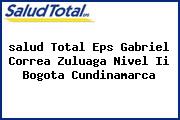 SaludTotal EPS

salud Total Eps Gabriel Correa Zuluaga Nivel Ii Bogota Cundinamarca